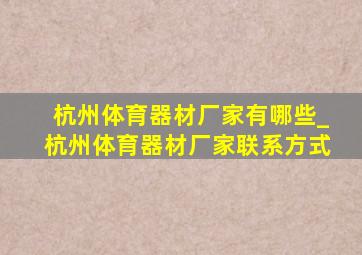 杭州体育器材厂家有哪些_杭州体育器材厂家联系方式